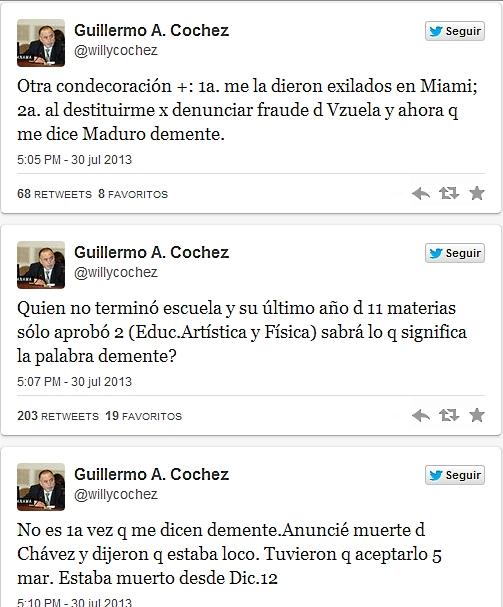 Guillermo A. Cochez
@willycochez

Seguir

Otra condecoración +: 1a. me la dieron exilados en Miami; 2a. al destituirme x denunciar fraude d Vzuela y ahora q me dice Maduro demente.

5:05 PM - 30 jul 2013

68 RETWEETS 8 FAVORITOS

Guillermo A. Cochez
@willycochez

Seguir

Quien no terminó escuela y su último año d 11 materias sólo aprobó 2 (Educ.Artística y Física) sabrá lo q significa la palabra demente?

5:07 PM - 30 jul 2013

203 RETWEETS 19 FAVORITOS

Guillermo A. Cochez
@willycochez

Seguir

No es 1a vez q me dicen demente.Anuncié muerte d Chávez y dijeron q estaba loco. Tuvieron q aceptarlo 5 mar. Estaba muerto desde Dic.12

5:10 PM - 30 jul 2013